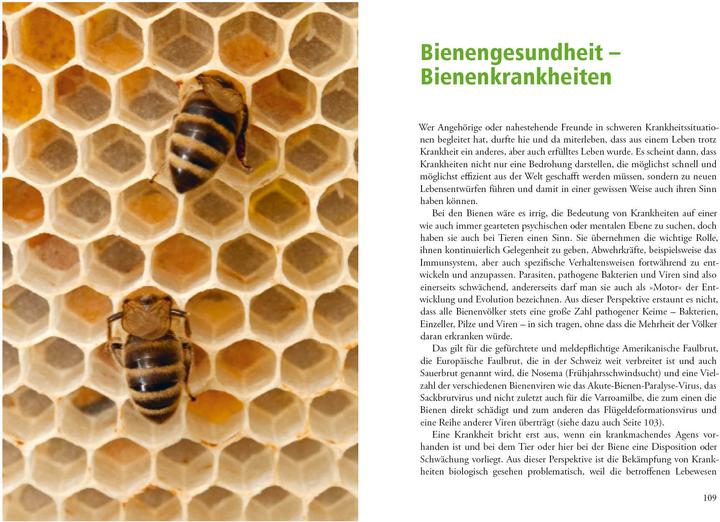 Bienengesundheit – Bienenkrankheiten

Wer Angehörige oder nahestehende Freunde in schweren Krankheitssituationen begleitet hat, durfte hie und da miterleben, dass aus einem Leben trotz Krankheit ein anderes, aber auch erfülltes Leben wurde. Es scheint dann, dass Krankheiten nicht nur eine Bedrohung darstellen, die möglichst schnell und möglichst effizient aus der Welt geschafft werden müssen, sondern zu neuen Lebensentwürfen führen und damit in einer gewissen Weise auch ihren Sinn haben können.

Bei den Bienen wäre es irrig, die Bedeutung von Krankheiten auf einer wie auch immer gearteten psychischen oder mentalen Ebene zu suchen, doch haben sie auch bei Tieren einen Sinn. Sie übernehmen die wichtige Rolle, ihnen kontinuierlich Gelegenheit zu geben, Abwehrkräfte, beispielsweise das Immunsystem, aber auch spezifische Verhaltensweisen fortwährend zu entwickeln und anzupassen. Parasiten, pathogene Bakterien und Viren sind also einerseits schwächend, andererseits darf man sie auch als »Motor« der Entwicklung und Evolution bezeichnen. Aus dieser Perspektive erstaunt es nicht, dass alle Bienenvölker stets eine große Zahl pathogener Keime – Bakterien, Einzeller, Pilze und Viren – in sich tragen, ohne dass die Mehrheit der Völker daran erkranken würde.

Das gilt für die gefürchtete und meldepflichtige Amerikanische Faulbrut, die Europäische Faulbrut, die in der Schweiz weit verbreitet ist und auch Sauerbrut genannt wird, die Nosema (Frühjahrsschwindsucht) und eine Vielzahl der verschiedenen Bienenviren wie das Akute-Bienen-Paralyse-Virus, das Sackbrutvirus und nicht zuletzt auch für die Varroamilbe, die zum einen die Bienen direkt schädigt und zum anderen das Flügeldeformationsvirus und eine Reihe anderer Viren überträgt (siehe dazu auch Seite 103).

Eine Krankheit bricht erst aus, wenn ein krankmachendes Agens vorhanden ist und bei dem Tier oder hier bei der Biene eine Disposition oder Schwächung vorliegt. Aus dieser Perspektive ist die Bekämpfung von Krankheiten biologisch gesehen problematisch, weil die betroffenen Lebewesen

109